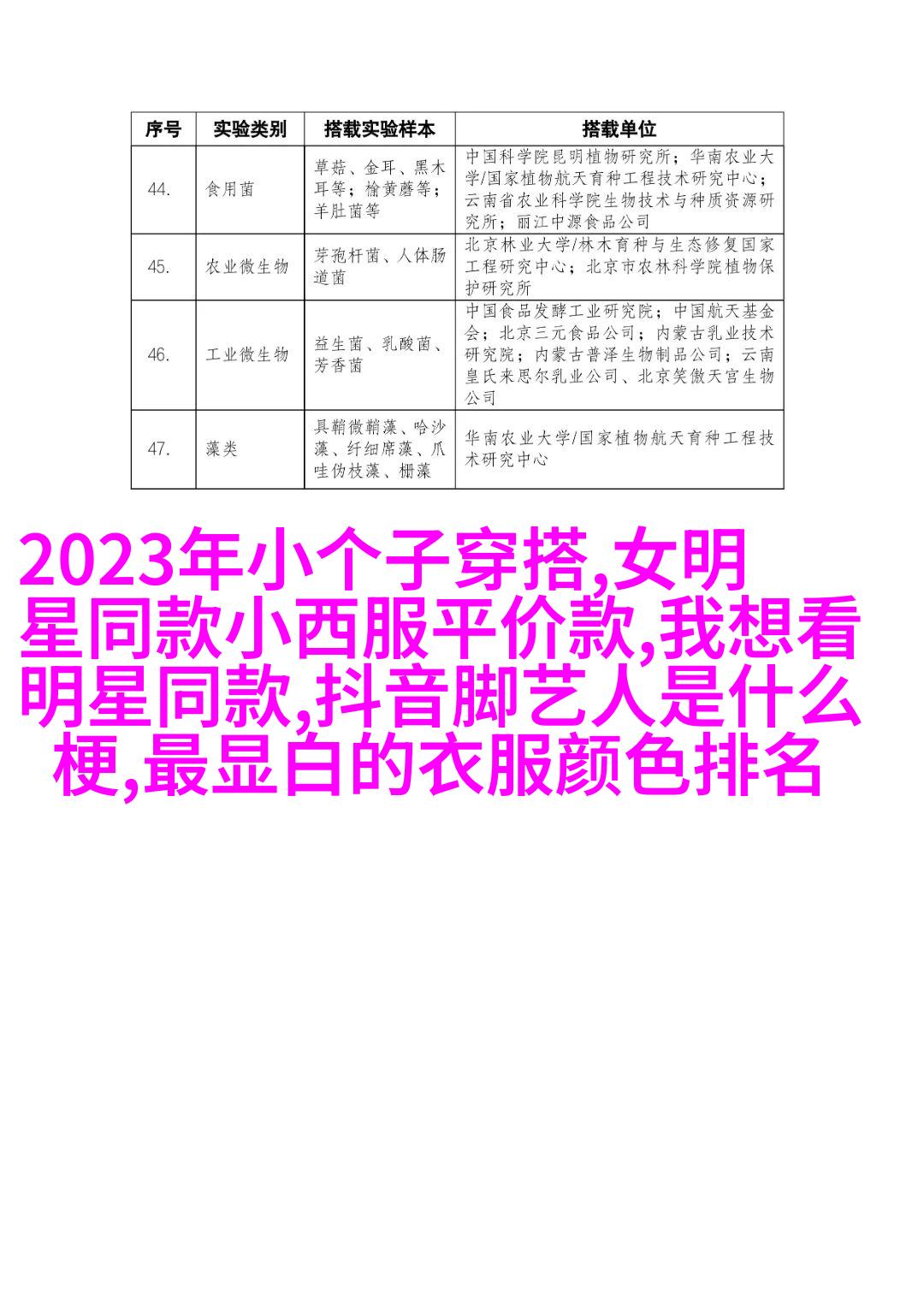 | 序号 | 实验类别 | 搭载实验样本 | 搭载单位 |
|---|---|---|---|
| 44. | 食用菌 | 草菇、金耳、黑木耳等；榆黄蘑等；羊肚菌等 | 中国科学院昆明植物研究所；华南农业大学/国家植物航天育种工程技术研究中心；云南省农业科学院生物技术与种质资源研究所；丽江中源食品公司 |
| 45. | 农业微生物 | 芽孢杆菌、人体肠道菌 | 北京林业大学/林木育种与生态修复国家工程研究中心；北京市农林科学院植物保护研究所 |
| 46. | 工业微生物 | 益生菌、乳酸菌、芳香菌 | 中国食品发酵工业研究院；中国航天基金会；北京三元食品公司；内蒙古乳业技术研究院；内蒙古普泽生物制品公司；云南皇氏来思尔乳业公司、北京笑傲天宫生物公司 |
| 47. | 藻类 | 具鞘微鞘藻、哈沙藻、纤细席藻、爪哇伪枝藻、栅藻 | 华南农业大学/国家植物航天育种工程技术研究中心 |

2023年小个子穿搭,女明星同款小西服平价款,我想看明星同款,抖音脚艺人是什么梗,最显白的衣服颜色排名